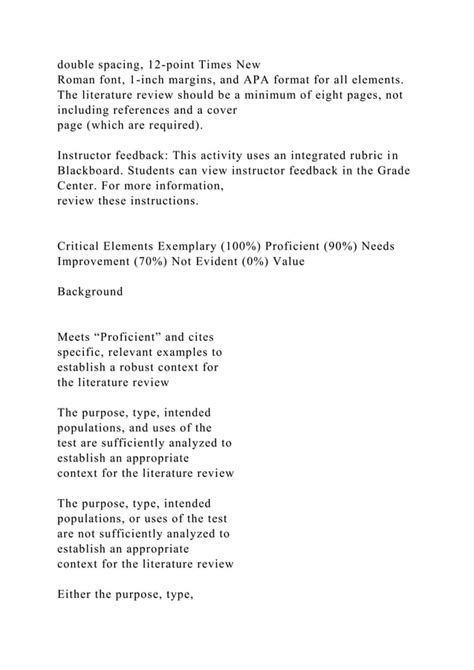 double spacing, 12-point Times New Roman font, 1-inch margins, and APA format for all elements. The literature review should be a minimum of eight pages, not including references and a cover page (which are required).

Instructor feedback: This activity uses an integrated rubric in Blackboard. Students can view instructor feedback in the Grade Center. For more information, review these instructions.

Critical Elements Exemplary (100%) Proficient (90%) Needs Improvement (70%) Not Evident (0%) Value

Background

Meets “Proficient” and cites specific, relevant examples to establish a robust context for the literature review

The purpose, type, intended populations, and uses of the test are sufficiently analyzed to establish an appropriate context for the literature review

The purpose, type, intended populations, or uses of the test are not sufficiently analyzed to establish an appropriate context for the literature review

Either the purpose, type,